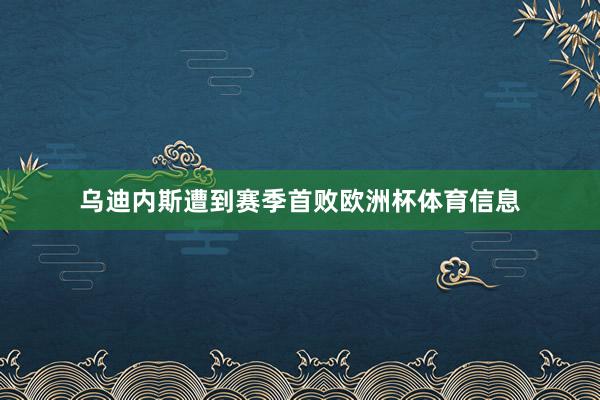 乌迪内斯遭到赛季首败欧洲杯体育信息